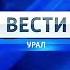 ВЕСТИ
УРАЛ